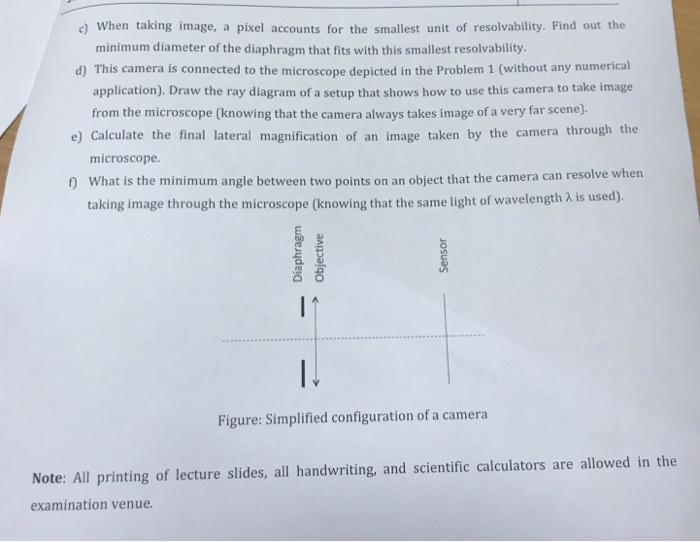 c) When taking image, a pixel accounts for the smallest unit of resolvability. Find out the minimum diameter of the diaphragm that fits with this smallest resolvability.

d) This camera is connected to the microscope depicted in the Problem 1 (without any numerical application). Draw the ray diagram of a setup that shows how to use this camera to take image from the microscope (knowing that the camera always takes image of a very far scene).

e) Calculate the final lateral magnification of an image taken by the camera through the microscope.

f) What is the minimum angle between two points on an object that the camera can resolve when taking image through the microscope (knowing that the same light of wavelength $\lambda$ is used).

Diaphragm

Objective

Sensor

Figure: Simplified configuration of a camera

Note: All printing of lecture slides, all handwriting, and scientific calculators are allowed in the examination venue.